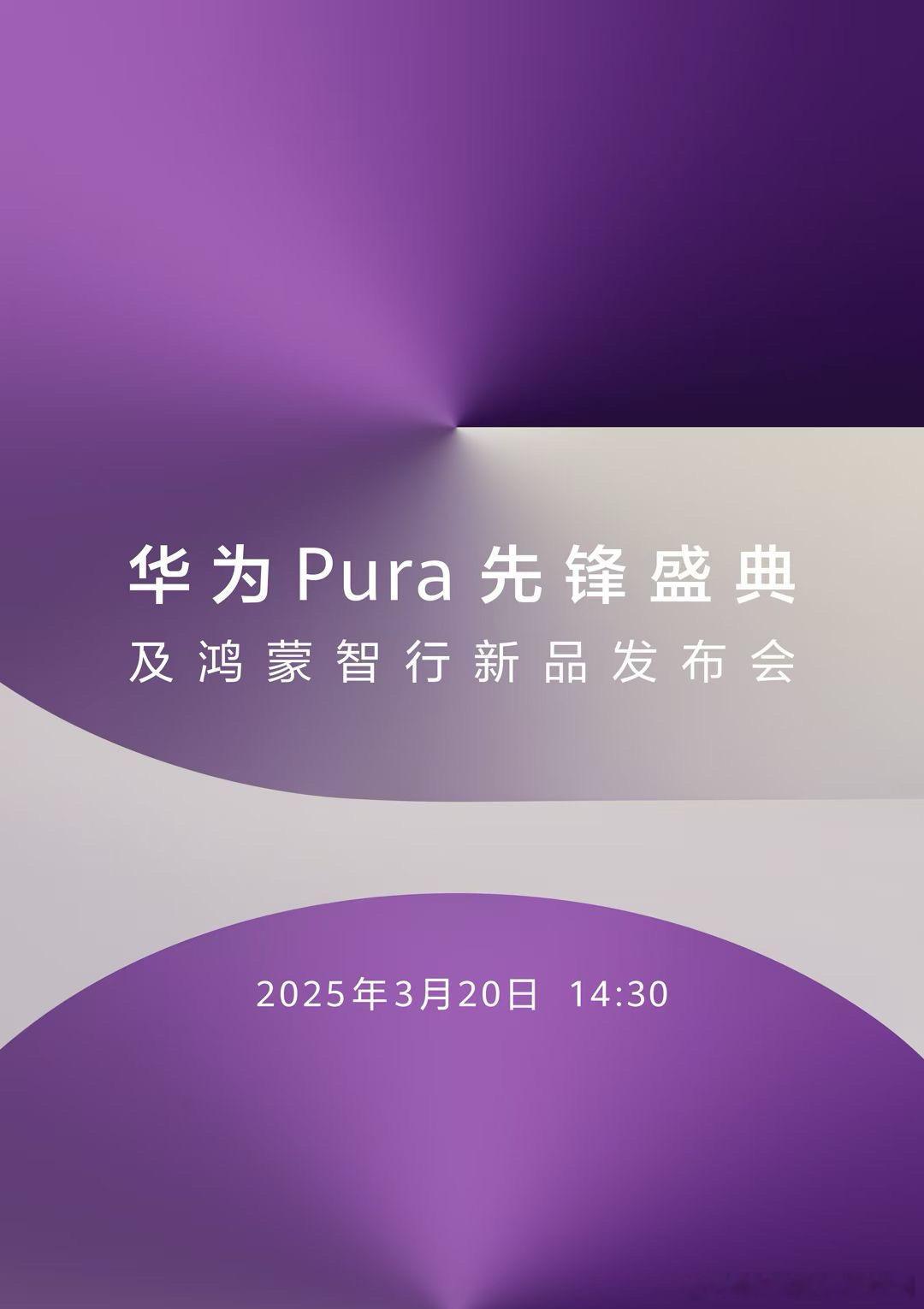 华为 Pura 先锋盛典
及鸿蒙智行新品发布会

2025年3月20日 14:30